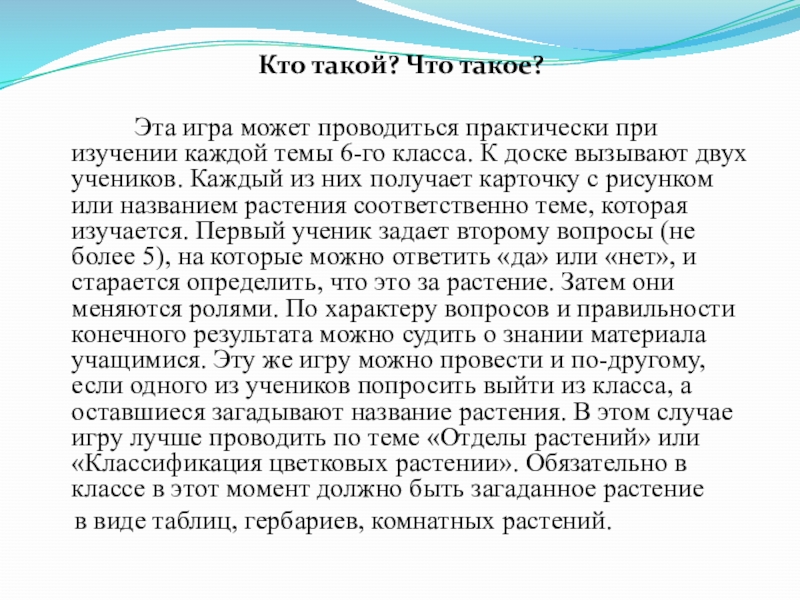 Кто такой? Что такое?

Эта игра может проводиться практически при изучении каждой темы 6-го класса. К доске вызывают двух учеников. Каждый из них получает карточку с рисунком или названием растения соответственно теме, которая изучается. Первый ученик задает второму вопросы (не более 5), на которые можно ответить «да» или «нет», и старается определить, что это за растение. Затем они меняются ролями. По характеру вопросов и правильности конечного результата можно судить о знании материала учащимися. Эту же игру можно провести и по-другому, если одного из учеников попросить выйти из класса, а оставшиеся загадывают название растения. В этом случае игру лучше проводить по теме «Отделы растений» или «Классификация цветковых растении». Обязательно в классе в этот момент должно быть загаданное растение в виде таблиц, гербариев, комнатных растений.